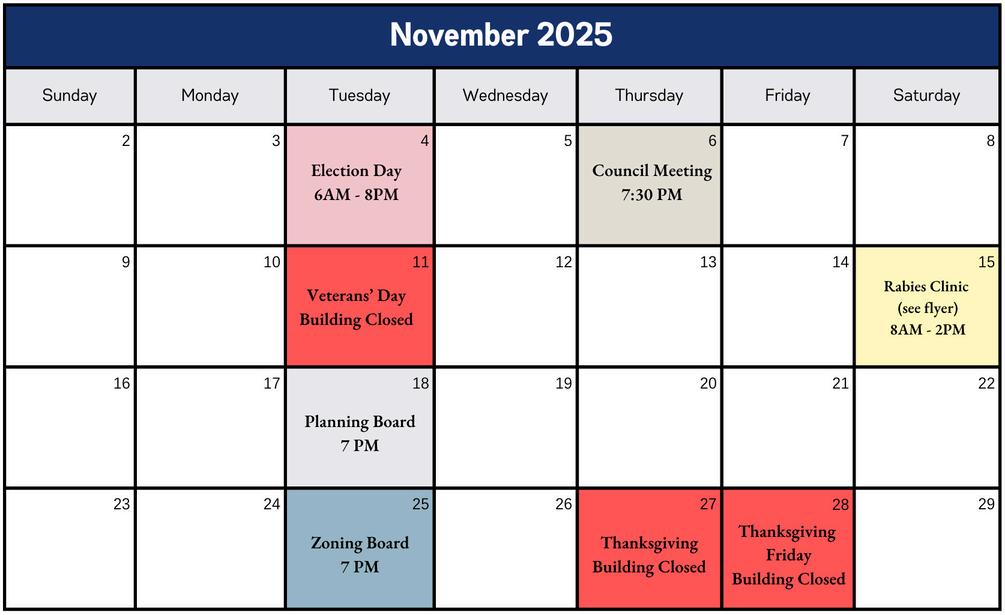 November 2025

| Sunday | Monday | Tuesday | Wednesday | Thursday | Friday | Saturday |
|---|---|---|---|---|---|---|
| 2 | 3 | 4 Election Day 6AM - 8PM | 5 | 6 Council Meeting 7:30 PM | 7 | 8 |
| 9 | 10 | 11 Veterans' Day Building Closed | 12 | 13 | 14 | 15 Rabies Clinic (see flyer) 8AM - 2PM |
| 16 | 17 | 18 Planning Board 7 PM | 19 | 20 | 21 | 22 |
| 23 | 24 | 25 Zoning Board 7 PM | 26 | 27 Thanksgiving Building Closed | 28 Thanksgiving Friday Building Closed | 29 |